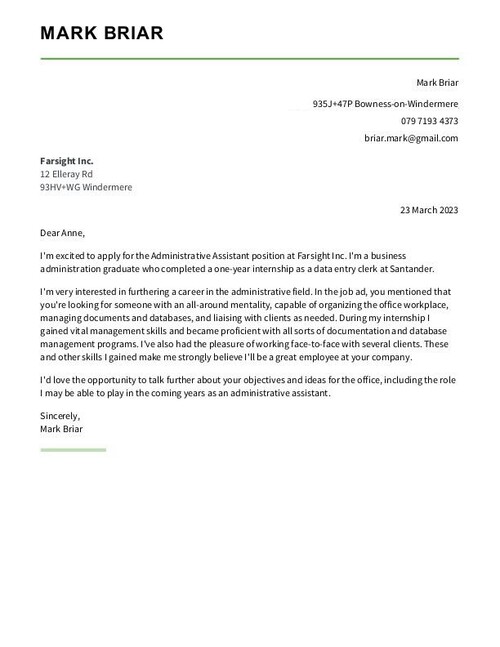 MARK BRIAR

Mark Briar

935J+47P Bowness-on-Windermere

079 7193 4373

briar.mark@gmail.com

Farsight Inc.
12 Elleray Rd
93HV+WG Windermere

23 March 2023

Dear Anne,

I'm excited to apply for the Administrative Assistant position at Farsight Inc. I'm a business administration graduate who completed a one-year internship as a data entry clerk at Santander.

I'm very interested in furthering a career in the administrative field. In the job ad, you mentioned that you're looking for someone with an all-around mentality, capable of organizing the office workplace, managing documents and databases, and liaising with clients as needed. During my internship I gained vital management skills and became proficient with all sorts of documentation and database management programs. I've also had the pleasure of working face-to-face with several clients. These and other skills I gained make me strongly believe I'll be a great employee at your company.

I'd love the opportunity to talk further about your objectives and ideas for the office, including the role I may be able to play in the coming years as an administrative assistant.

Sincerely,
Mark Briar